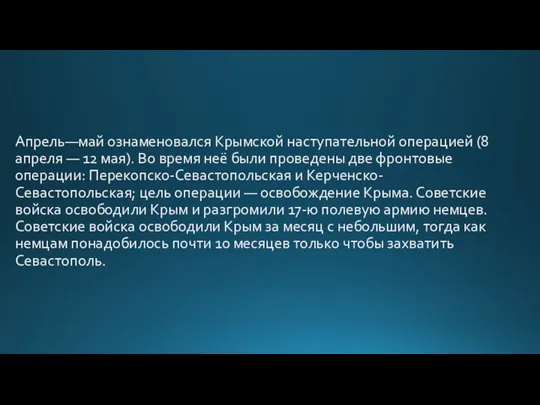 Апрель—май ознаменовался Крымской наступательной операцией (8 апреля — 12 мая). Во время неё были проведены две фронтовые операции: Перекопско-Севастопольская и Керченско-Севастопольская; цель операции — освобождение Крыма. Советские войска освободили Крым и разгромили 17-ю полевую армию немцев. Советские войска освободили Крым за месяц с небольшим, тогда как немцам понадобилось почти 10 месяцев только чтобы захватить Севастополь.